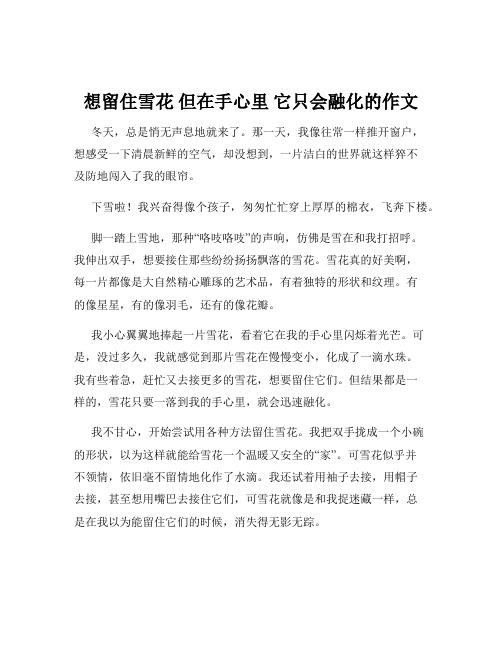 想留住雪花 但在手心里 它只会融化的作文

冬天，总是悄无声息地就来了。那一天，我像往常一样推开窗户，想感受一下清晨新鲜的空气，却没想到，一片洁白的世界就这样猝不及防地闯入了我的眼帘。

下雪啦！我兴奋得像个孩子，匆匆忙忙穿上厚厚的棉衣，飞奔下楼。

脚一踏上雪地，那种“咯吱咯吱”的声响，仿佛是雪在和我打招呼。我伸出双手，想要接住那些纷纷扬扬飘落的雪花。雪花真的好美啊，每一片都像是大自然精心雕琢的艺术品，有着独特的形状和纹理。有的像星星，有的像羽毛，还有的像花瓣。

我小心翼翼地捧起一片雪花，看着它在我的手心里闪烁着光芒。可是，没过多久，我就感觉到那片雪花在慢慢变小，化成了一滴水珠。我有些着急，赶忙又去接更多的雪花，想要留住它们。但结果都是一样的，雪花只要一落到我的手心里，就会迅速融化。

我不甘心，开始尝试用各种方法留住雪花。我把双手拢成一个小碗的形状，以为这样就能给雪花一个温暖又安全的“家”。可雪花似乎并不领情，依旧毫不留情地化作了水滴。我还试着用袖子去接，用帽子去接，甚至想用嘴巴去接住它们，可雪花就像是和我捉迷藏一样，总是在我以为能留住它们的时候，消失得无影无踪。